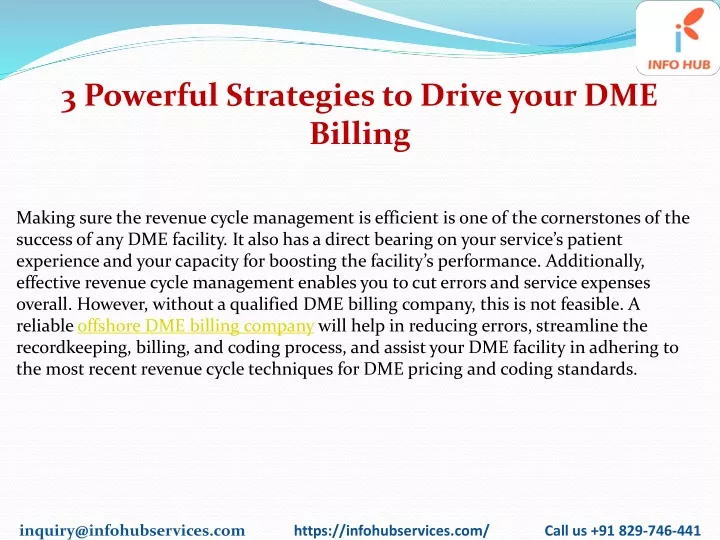 INFO HUB

3 Powerful Strategies to Drive your DME Billing

Making sure the revenue cycle management is efficient is one of the cornerstones of the success of any DME facility. It also has a direct bearing on your service's patient experience and your capacity for boosting the facility's performance. Additionally, effective revenue cycle management enables you to cut errors and service expenses overall. However, without a qualified DME billing company, this is not feasible. A reliable offshore DME billing company will help in reducing errors, streamline the recordkeeping, billing, and coding process, and assist your DME facility in adhering to the most recent revenue cycle techniques for DME pricing and coding standards.

inquiry@infohubservices.com https://infohubservices.com/ Call us +91 829-746-441